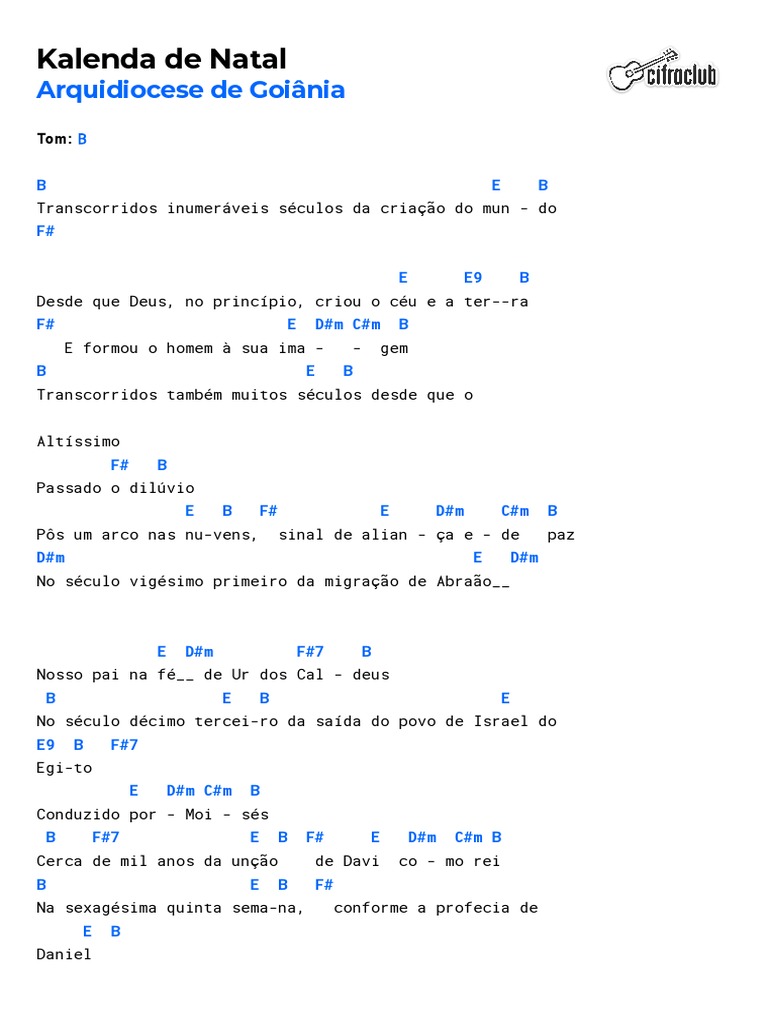 Kalenda de Natal
Arquidiocese de Goiânia

cifraclub

Tom: B

B                                                  E    B
Transcorridos inumeráveis séculos da criação do mun - do
F#

                                       E      E9    B
Desde que Deus, no princípio, criou o céu e a ter--ra
F#                          E  D#m C#m  B
   E formou o homem à sua ima -   -  gem
B                             E   B
Transcorridos também muitos séculos desde que o

Altíssimo
        F#   B
Passado o dilúvio
                 E   B   F#           E     D#m    C#m  B
Pôs um arco nas nu-vens,  sinal de alian - ça e - de   paz
D#m                                             E   D#m
No século vigésimo primeiro da migração de Abraão__

              E  D#m         F#7    B
Nosso pai na fé__ de Ur dos Cal - deus
 B                    E   B                         E
No século décimo tercei-ro da saída do povo de Israel do
E9  B   F#7
Egi-to
           E    D#m C#m  B
Conduzido por - Moi - sés
 B    F#7              E  B  F#     E    D#m  C#m B
Cerca de mil anos da unção    de Davi  co - mo rei
B                          E  B   F#
Na sexagésima quinta sema-na,   conforme a profecia de
     E  B
Daniel